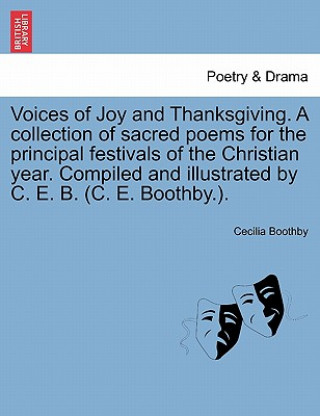 BRITISH LIBRARY

Poetry & Drama

Voices of Joy and Thanksgiving. A collection of sacred poems for the principal festivals of the Christian year. Compiled and illustrated by C. E. B. (C. E. Boothby.).

Cecilia Boothby